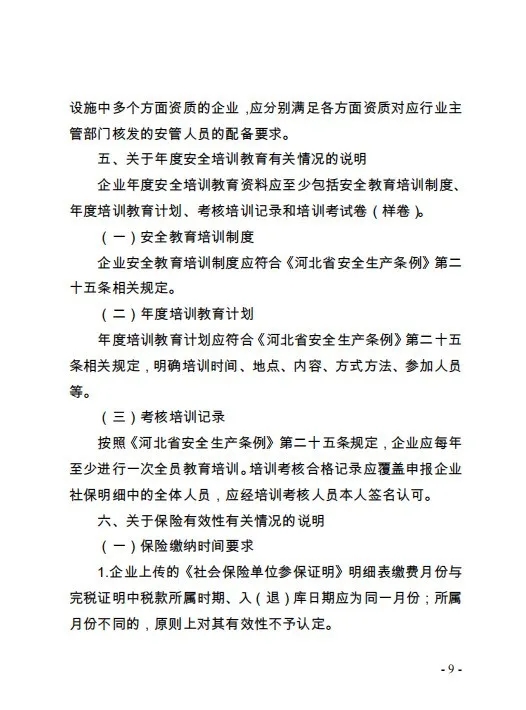 设施中多个方面资质的企业，应分别满足各方面资质对应行业主管部门核发的安管人员的配备要求。

五、关于年度安全培训教育有关情况的说明

企业年度安全培训教育资料应至少包括安全教育培训制度、年度培训教育计划、考核培训记录和培训考试卷（样卷）。

（一）安全教育培训制度

企业安全教育培训制度应符合《河北省安全生产条例》第二十五条相关规定。

（二）年度培训教育计划

年度培训教育计划应符合《河北省安全生产条例》第二十五条相关规定，明确培训时间、地点、内容、方式方法、参加人员等。

（三）考核培训记录

按照《河北省安全生产条例》第二十五条规定，企业应每年至少进行一次全员教育培训。培训考核合格记录应覆盖申报企业社保明细中的全体人员，应经培训考核人员本人签名认可。

六、关于保险有效性有关情况的说明

（一）保险缴纳时间要求

1.企业上传的《社会保险单位参保证明》明细表缴费月份与完税证明中税款所属时期、入（退）库日期应为同一月份；所属月份不同的，原则上对其有效性不予认定。

- 9 -